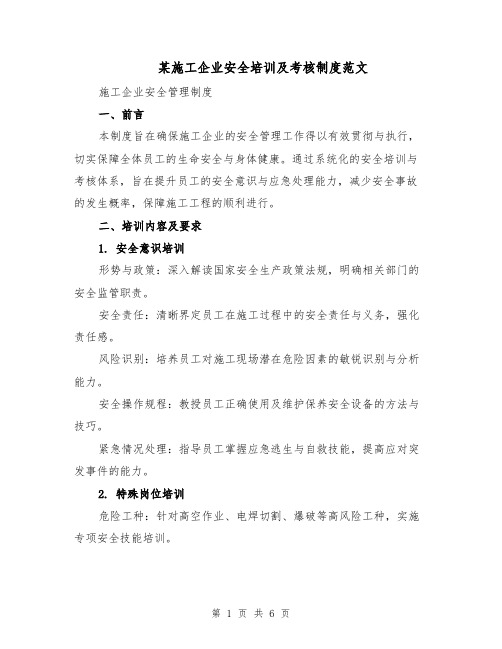 某施工企业安全培训及考核制度范文

施工企业安全管理制度

一、前言

本制度旨在确保施工企业的安全管理工作得以有效贯彻与执行，切实保障全体员工的生命安全与身体健康。通过系统化的安全培训与考核体系，旨在提升员工的安全意识与应急处理能力，减少安全事故的发生概率，保障施工工程的顺利进行。

二、培训内容及要求

1. 安全意识培训

形势与政策：深入解读国家安全生产政策法规，明确相关部门的安全监管职责。

安全责任：清晰界定员工在施工过程中的安全责任与义务，强化责任感。

风险识别：培养员工对施工现场潜在危险因素的敏锐识别与分析能力。

安全操作规程：教授员工正确使用及维护保养安全设备的方法与技巧。

紧急情况处理：指导员工掌握应急逃生与自救技能，提高应对突发事件的能力。

2. 特殊岗位培训

危险工种：针对高空作业、电焊切割、爆破等高风险工种，实施专项安全技能培训。

第 1 页 共 6 页